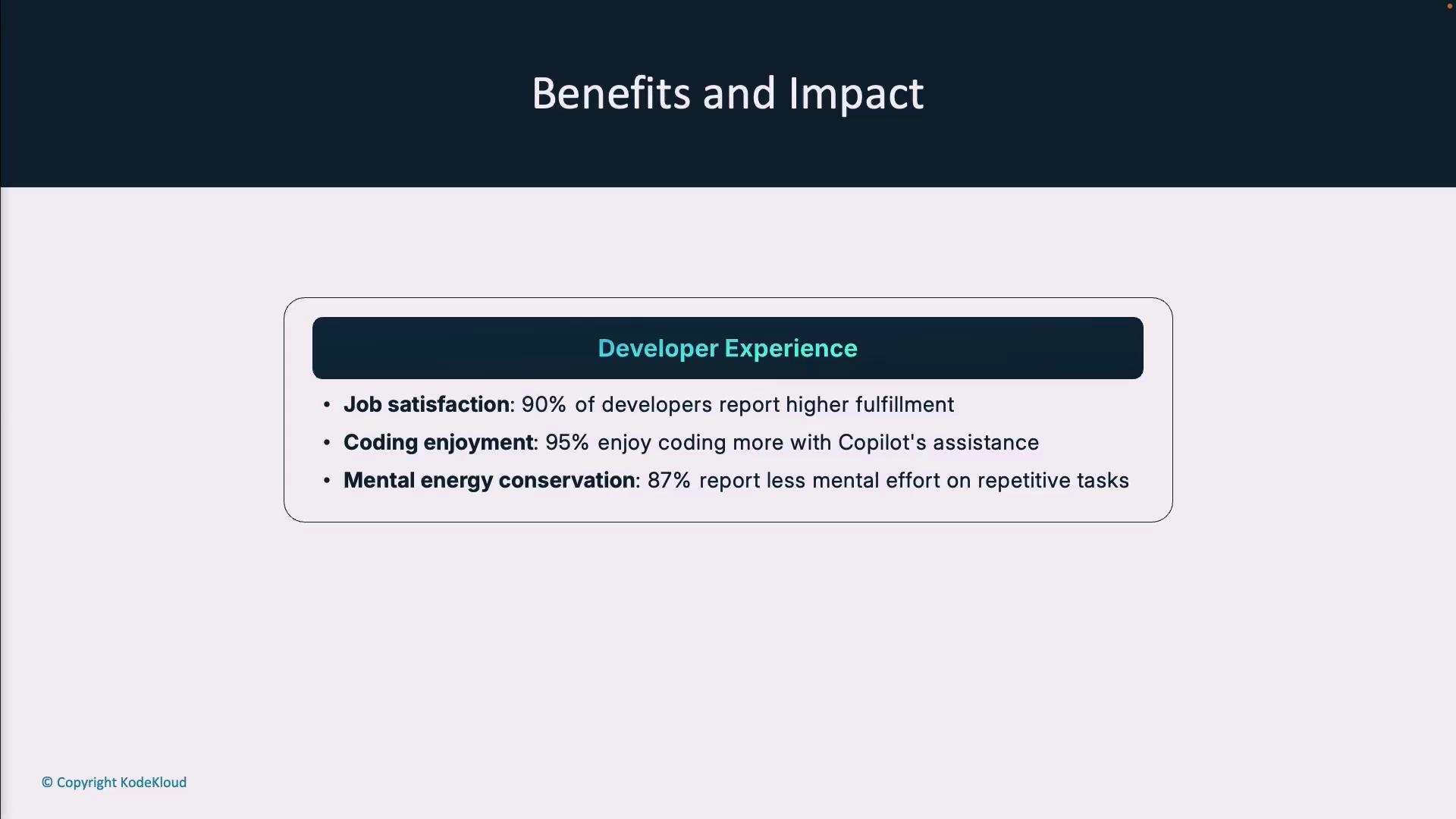 Benefits and Impact

Developer Experience

• Job satisfaction: 90% of developers report higher fulfillment
• Coding enjoyment: 95% enjoy coding more with Copilot's assistance
• Mental energy conservation: 87% report less mental effort on repetitive tasks

© Copyright KodeKloud